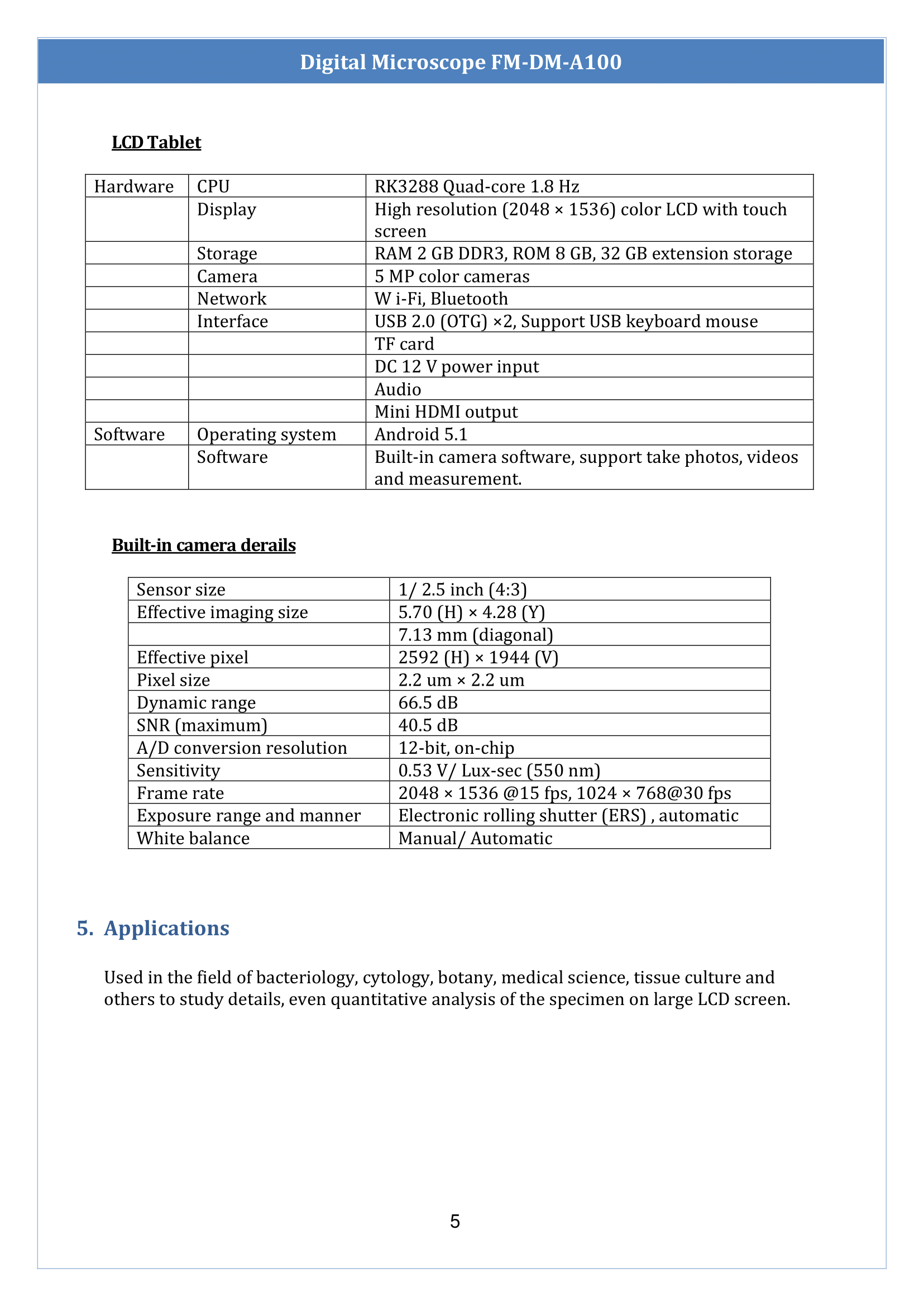 Digital Microscope FM-DM-A100

LCD Tablet

| Hardware | CPU | RK3288 Quad-core 1.8 Hz |
|---|---|---|
| | Display | High resolution (2048 × 1536) color LCD with touch screen |
| | Storage | RAM 2 GB DDR3, ROM 8 GB, 32 GB extension storage |
| | Camera | 5 MP color cameras |
| | Network | W i-Fi, Bluetooth |
| | Interface | USB 2.0 (OTG) ×2, Support USB keyboard mouse |
| | | TF card |
| | | DC 12 V power input |
| | | Audio |
| | | Mini HDMI output |
| Software | Operating system | Android 5.1 |
| | Software | Built-in camera software, support take photos, videos and measurement. |

Built-in camera derails

| Sensor size | 1/ 2.5 inch (4:3) |
|---|---|
| Effective imaging size | 5.70 (H) × 4.28 (Y) |
| | 7.13 mm (diagonal) |
| Effective pixel | 2592 (H) × 1944 (V) |
| Pixel size | 2.2 um × 2.2 um |
| Dynamic range | 66.5 dB |
| SNR (maximum) | 40.5 dB |
| A/D conversion resolution | 12-bit, on-chip |
| Sensitivity | 0.53 V/ Lux-sec (550 nm) |
| Frame rate | 2048 × 1536 @15 fps, 1024 × 768@30 fps |
| Exposure range and manner | Electronic rolling shutter (ERS) , automatic |
| White balance | Manual/ Automatic |

5. Applications

Used in the field of bacteriology, cytology, botany, medical science, tissue culture and others to study details, even quantitative analysis of the specimen on large LCD screen.

5